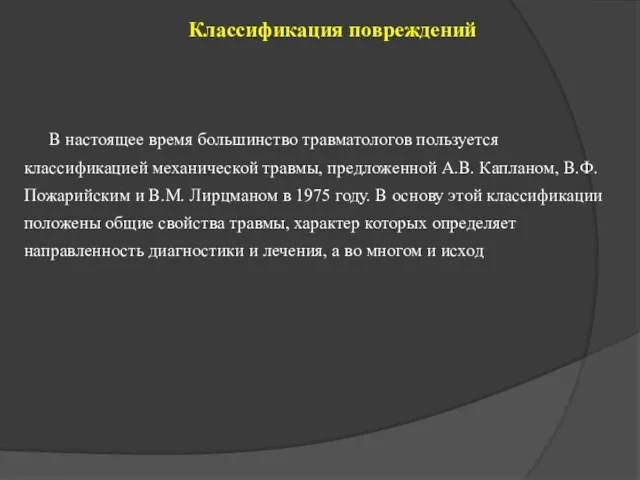 Классификация повреждений

В настоящее время большинство травматологов пользуется классификацией механической травмы, предложенной А.В. Капланом, В.Ф. Пожарийским и В.М. Лирцманом в 1975 году. В основу этой классификации положены общие свойства травмы, характер которых определяет направленность диагностики и лечения, а во многом и исход